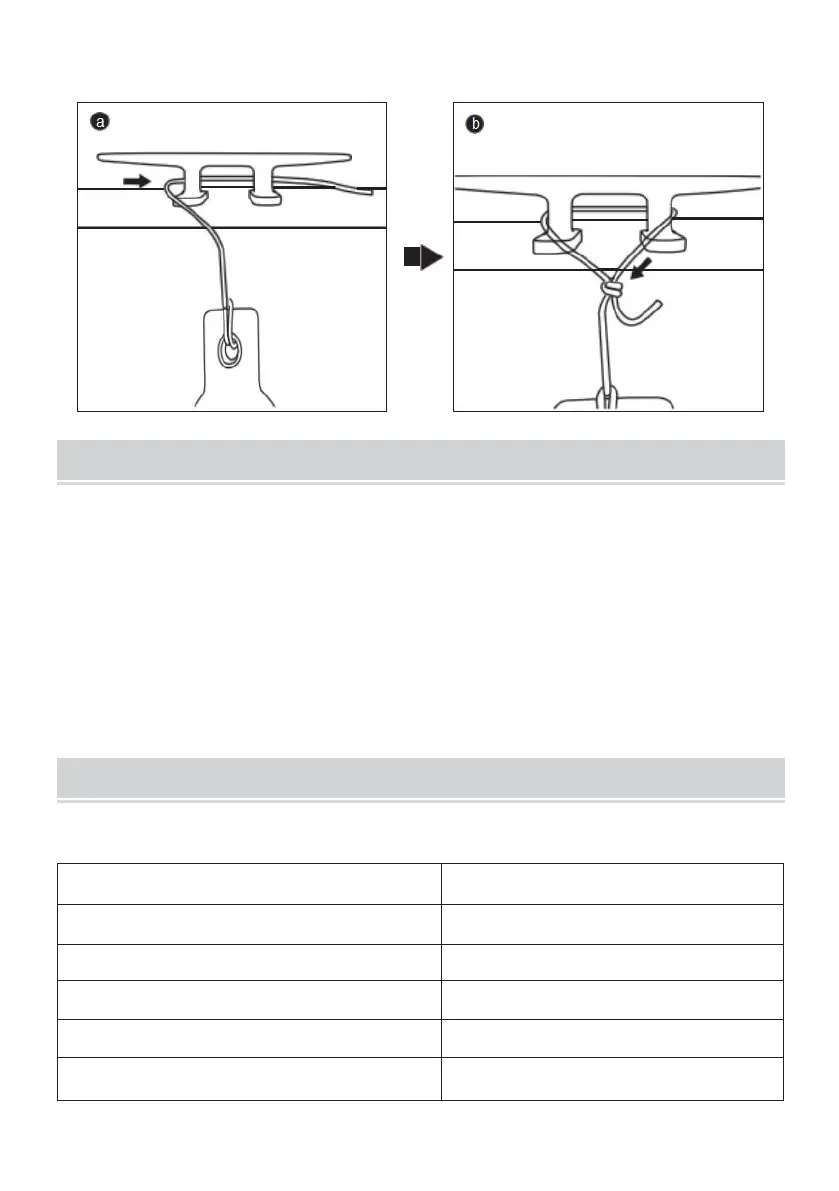 a

b